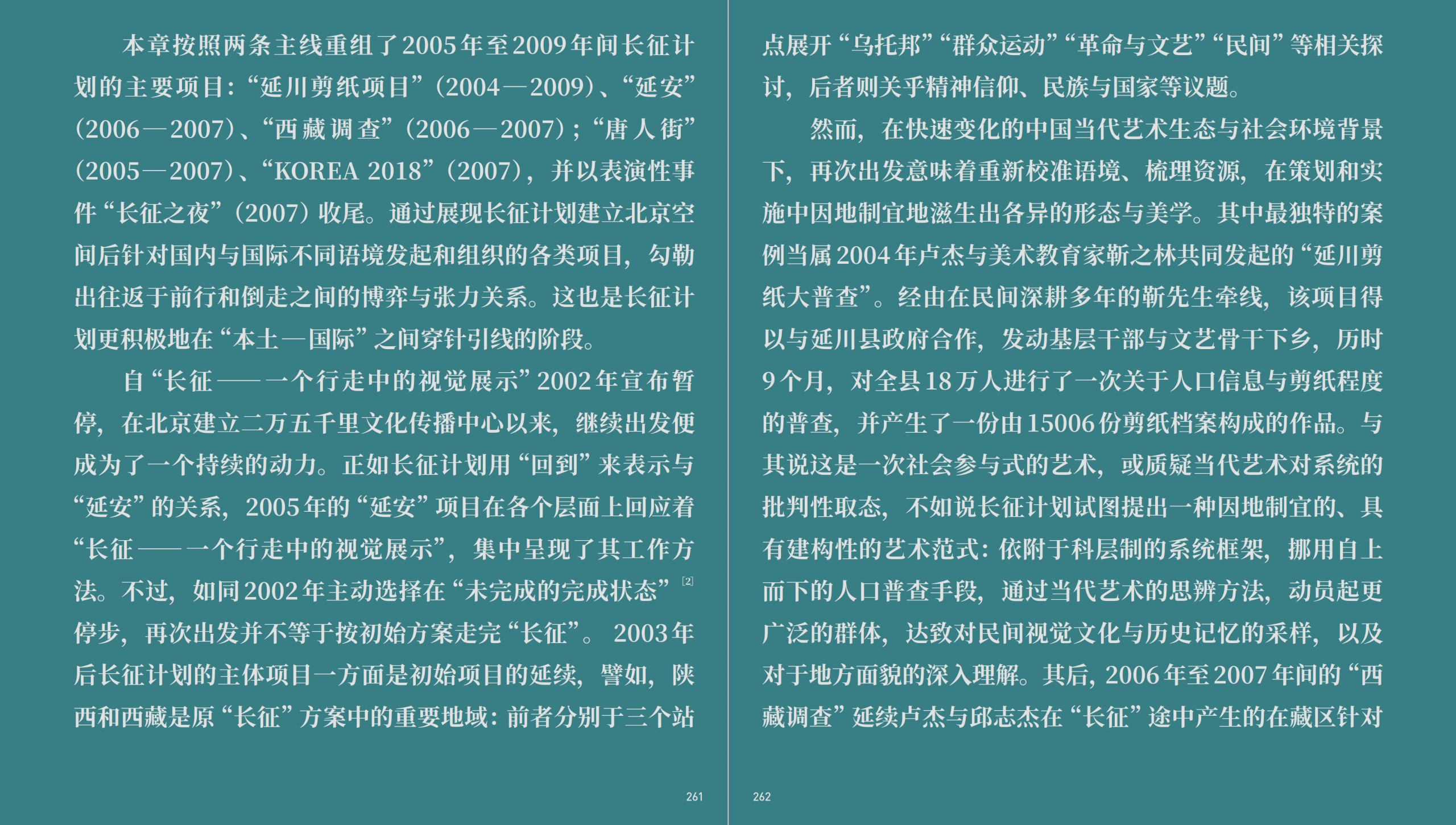 本章按照两条主线重组了2005年至2009年间长征计划的主要项目：“延川剪纸项目”（2004—2009）、“延安”（2006—2007）、“西藏调查”（2006—2007）；“唐人街”（2005—2007）、“KOREA 2018”（2007），并以表演性事件“长征之夜”（2007）收尾。通过展现长征计划建立北京空间后针对国内与国际不同语境发起和组织的各类项目，勾勒出往返于前行和倒走之间的博弈与张力关系。这也是长征计划更积极地在“本土—国际”之间穿针引线的阶段。

自“长征——一个行走中的视觉展示”2002年宣布暂停，在北京建立二万五千里文化传播中心以来，继续出发便成为了一个持续的动力。正如长征计划用“回到”来表示与“延安”的关系，2005年的“延安”项目在各个层面上回应着“长征——一个行走中的视觉展示”，集中呈现了其工作方法。不过，如同2002年主动选择在“未完成的完成状态”$^{[2]}$停步，再次出发并不等于按初始方案走完“长征”。2003年后长征计划的主体项目一方面是初始项目的延续，譬如，陕西和西藏是原“长征”方案中的重要地域：前者分别于三个站

261

点展开“乌托邦”“群众运动”“革命与文艺”“民间”等相关探讨，后者则关乎精神信仰、民族与国家等议题。

然而，在快速变化的中国当代艺术生态与社会环境背景下，再次出发意味着重新校准语境、梳理资源，在策划和实施中因地制宜地滋生出各异的形态与美学。其中最独特的案例当属2004年卢杰与美术教育家靳之林共同发起的“延川剪纸大普查”。经由在民间深耕多年的靳先生牵线，该项目得以与延川县政府合作，发动基层干部与文艺骨干下乡，历时9个月，对全县18万人进行了一次关于人口信息与剪纸程度的普查，并产生了一份由15006份剪纸档案构成的作品。与其说这是一次社会参与式的艺术，或质疑当代艺术对系统的批判性取态，不如说长征计划试图提出一种因地制宜的、具有建构性的艺术范式：依附于科层制的系统框架，挪用自上而下的人口普查手段，通过当代艺术的思辨方法，动员起更广泛的群体，达致对民间视觉文化与历史记忆的采样，以及对于地方面貌的深入理解。其后，2006年至2007年间的“西藏调查”延续卢杰与邱志杰在“长征”途中产生的在藏区针对

262